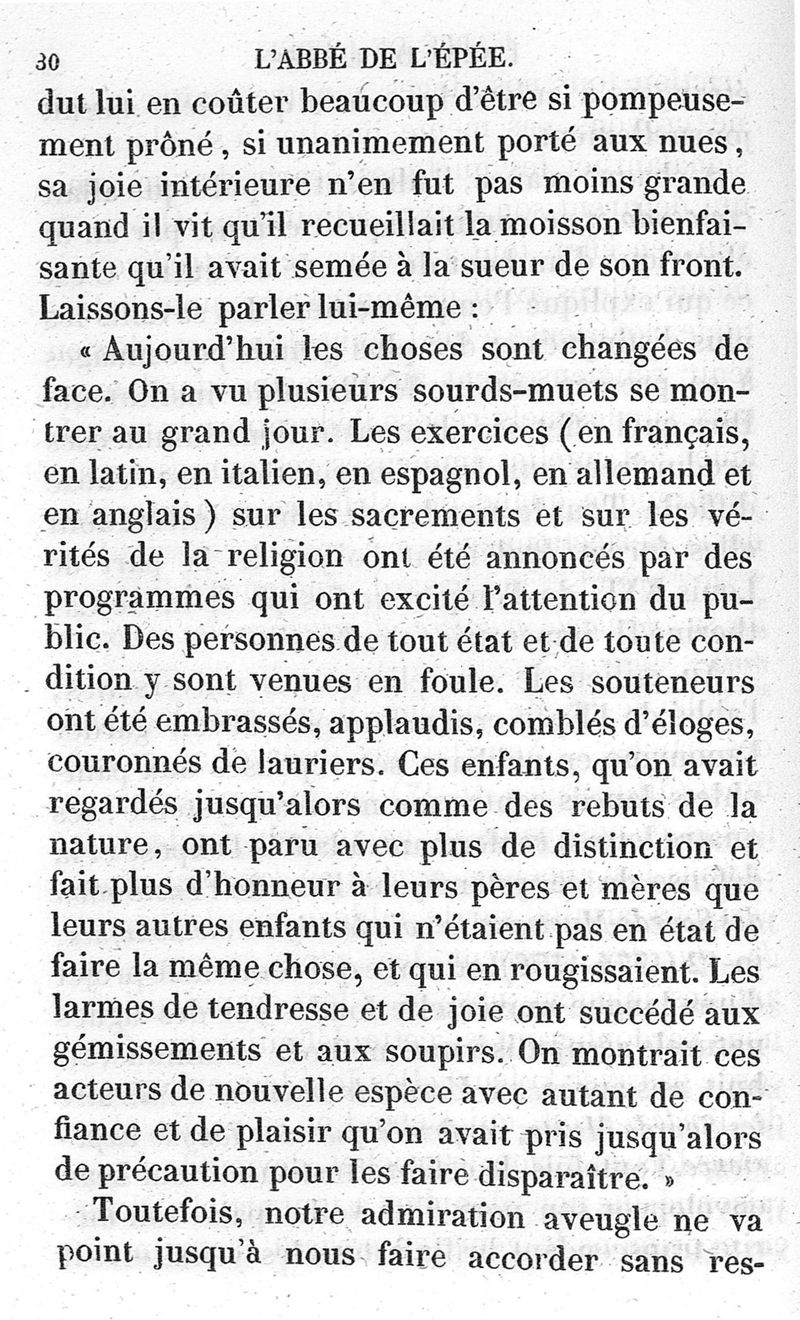 30 L'ABBÉ DE L'ÉPÉE.

dut lui en coûter beaucoup d'être si pompeusement prôné, si unanimement porté aux nues, sa joie intérieure n'en fut pas moins grande quand il vit qu'il recueillait la moisson bienfaisante qu'il avait semée à la sueur de son front. Laissons-le parler lui-même :

« Aujourd'hui les choses sont changées de face. On a vu plusieurs sourds-muets se montrer au grand jour. Les exercices (en français, en latin, en italien, en espagnol, en allemand et en anglais) sur les sacrements et sur les vérités de la religion ont été annoncés par des programmes qui ont excité l'attention du public. Des personnes de tout état et de toute condition y sont venues en foule. Les souteneurs ont été embrassés, applaudis, comblés d'éloges, couronnés de lauriers. Ces enfants, qu'on avait regardés jusqu'alors comme des rebuts de la nature, ont paru avec plus de distinction et fait plus d'honneur à leurs pères et mères que leurs autres enfants qui n'étaient pas en état de faire la même chose, et qui en rougissaient. Les larmes de tendresse et de joie ont succédé aux gémissements et aux soupirs. On montrait ces acteurs de nouvelle espèce avec autant de confiance et de plaisir qu'on avait pris jusqu'alors de précaution pour les faire disparaître. »

Toutefois, notre admiration aveugle ne va point jusqu'à nous faire accorder sans res-